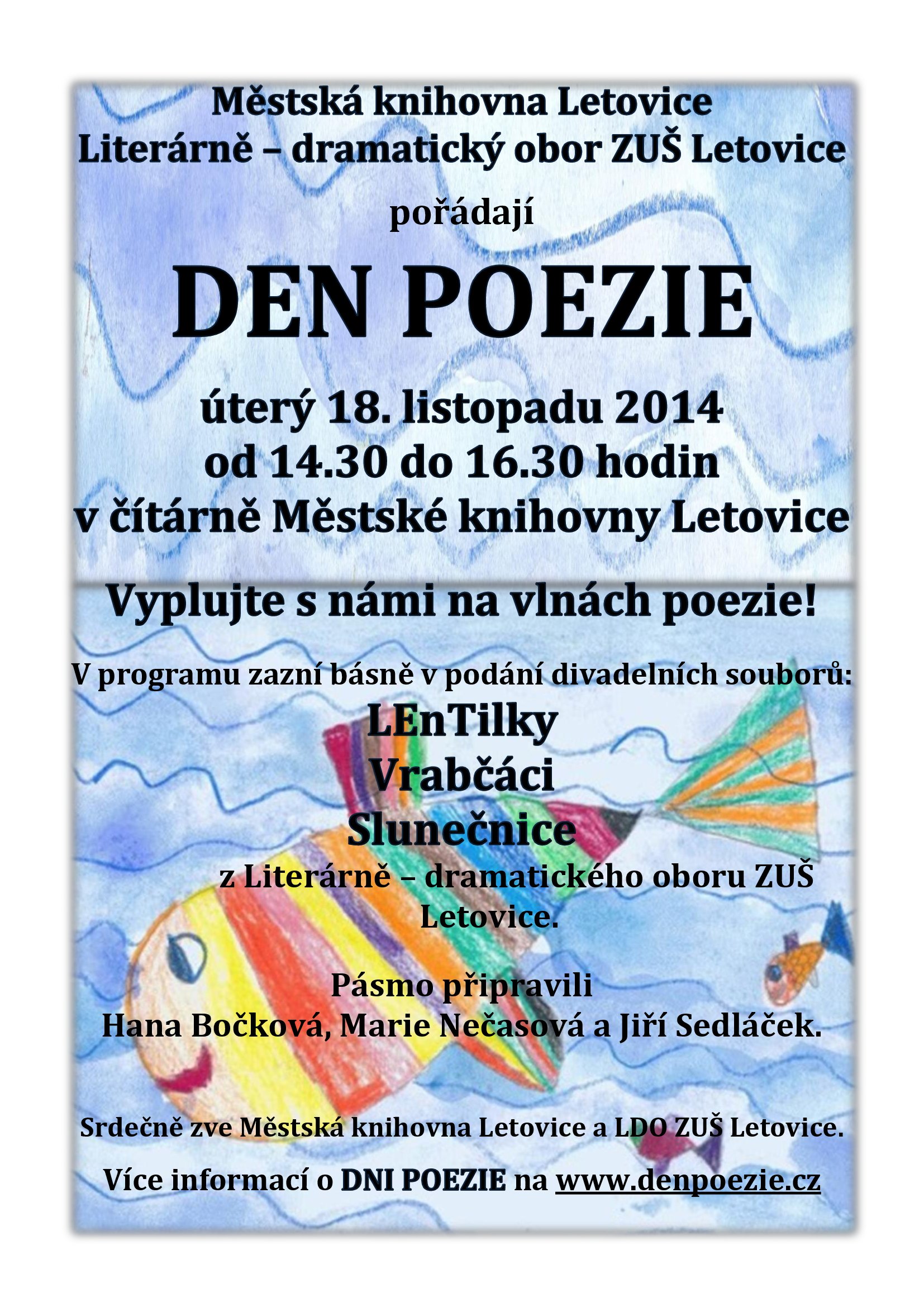 Městská knihovna Letovice
Literárně – dramatický obor ZUŠ Letovice

pořádají

DEN POEZIE

úterý 18. listopadu 2014
od 14.30 do 16.30 hodin
v čítárně Městské knihovny Letovice

Vyplujte s námi na vlnách poezie!

V programu zazní básně v podání divadelních souborů:
LEnTilky
Vrabčáci
Slunečnice
z Literárně – dramatického oboru ZUŠ Letovice.

Pásmo připravili
Hana Bočková, Marie Nečasová a Jiří Sedláček.

Srdečně zve Městská knihovna Letovice a LDO ZUŠ Letovice.

Více informací o DNI POEZIE na www.denpoezie.cz